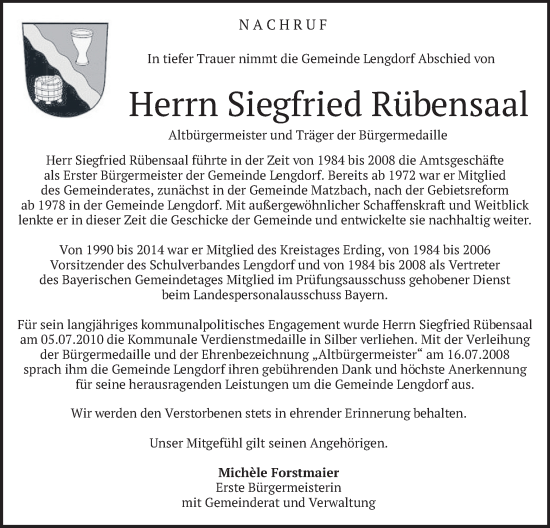 NACHRUF

In tiefer Trauer nimmt die Gemeinde Lengdorf Abschied von

Herrn Siegfried Rübensaal

Altbürgermeister und Träger der Bürgermedaille

Herr Siegfried Rübensaal führte in der Zeit von 1984 bis 2008 die Amtsgeschäfte als Erster Bürgermeister der Gemeinde Lengdorf. Bereits ab 1972 war er Mitglied des Gemeinderates, zunächst in der Gemeinde Matzbach, nach der Gebietsreform ab 1978 in der Gemeinde Lengdorf. Mit außergewöhnlicher Schaffenskraft und Weitblick lenkte er in dieser Zeit die Geschicke der Gemeinde und entwickelte sie nachhaltig weiter.

Von 1990 bis 2014 war er Mitglied des Kreistages Erding, von 1984 bis 2006 Vorsitzender des Schulverbandes Lengdorf und von 1984 bis 2008 als Vertreter des Bayerischen Gemeindetages Mitglied im Prüfungsausschuss gehobener Dienst beim Landespersonalausschuss Bayern.

Für sein langjähriges kommunalpolitisches Engagement wurde Herrn Siegfried Rübensaal am 05.07.2010 die Kommunale Verdienstmedaille in Silber verliehen. Mit der Verleihung der Bürgermedaille und der Ehrenbezeichnung „Altbürgermeister“ am 16.07.2008 sprach ihm die Gemeinde Lengdorf ihren gebührenden Dank und höchste Anerkennung für seine herausragenden Leistungen um die Gemeinde Lengdorf aus.

Wir werden den Verstorbenen stets in ehrender Erinnerung behalten.

Unser Mitgefühl gilt seinen Angehörigen.

Michèle Forstmaier
Erste Bürgermeisterin
mit Gemeinderat und Verwaltung